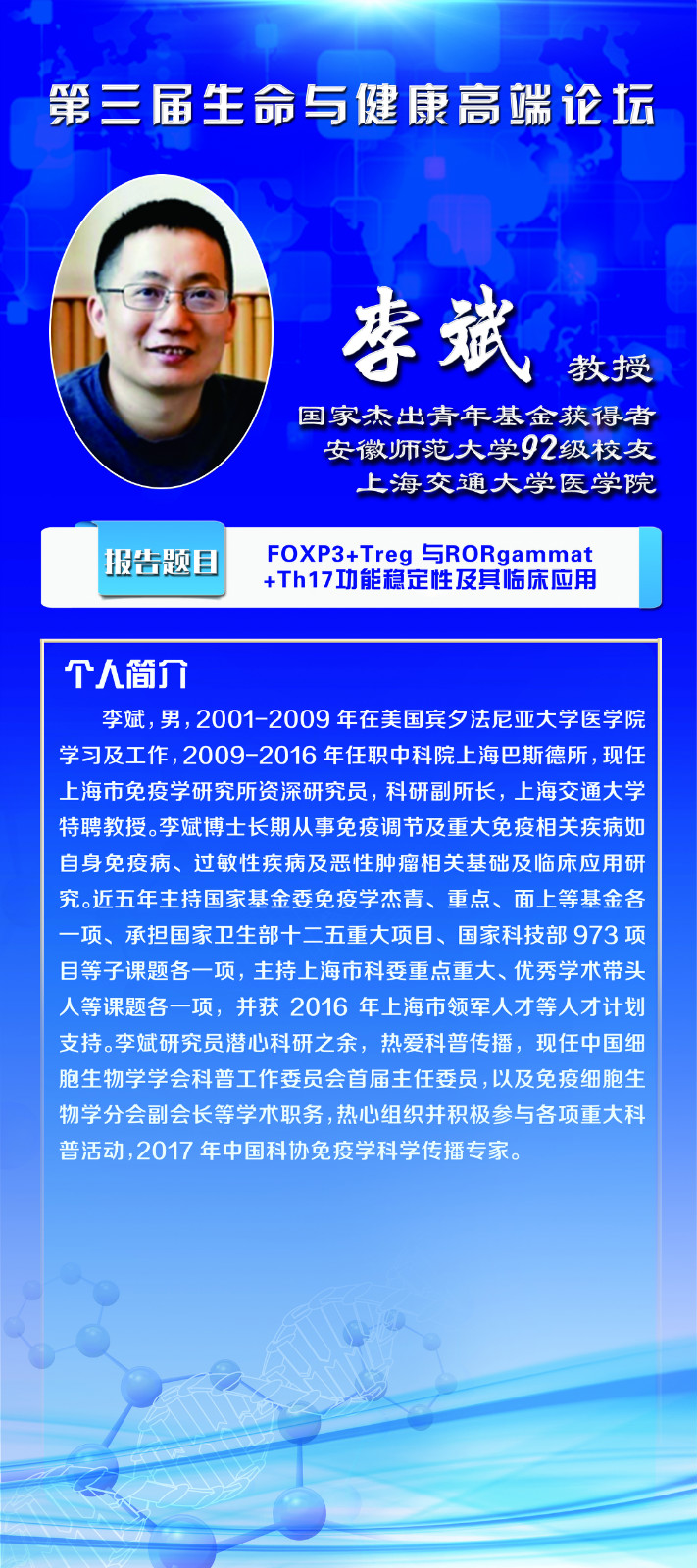 第三届生命与健康高端论坛

李斌 教授

国家杰出青年基金获得者
安徽师范大学92级校友
上海交通大学医学院

报告题目

FOXP3+Treg 与RORgammat +Th17功能稳定性及其临床应用

个人简介

李斌，男，2001-2009 年在美国宾夕法尼亚大学医学院学习及工作，2009-2016 年任职中科院上海巴斯德所，现任上海市免疫学研究所资深研究员，科研副所长，上海交通大学特聘教授。李斌博士长期从事免疫调节及重大免疫相关疾病如自身免疫病、过敏性疾病及恶性肿瘤相关基础及临床应用研究。近五年主持国家基金委免疫学杰青、重点、面上等基金各一项、承担国家卫生部十二五重大项目、国家科技部 973 项目等子课题各一项，主持上海市科委重点重大、优秀学术带头人等课题各一项，并获 2016 年上海市领军人才等人才计划支持。李斌研究员潜心科研之余，热爱科普传播，现任中国细胞生物学学会科普工作委员会首届主任委员，以及免疫细胞生物学分会副会长等学术职务，热心组织并积极参与各项重大科普活动，2017 年中国科协免疫学科学传播专家。